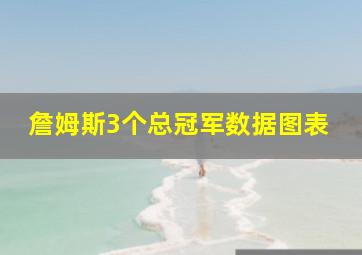 詹姆斯3个总冠军数据图表